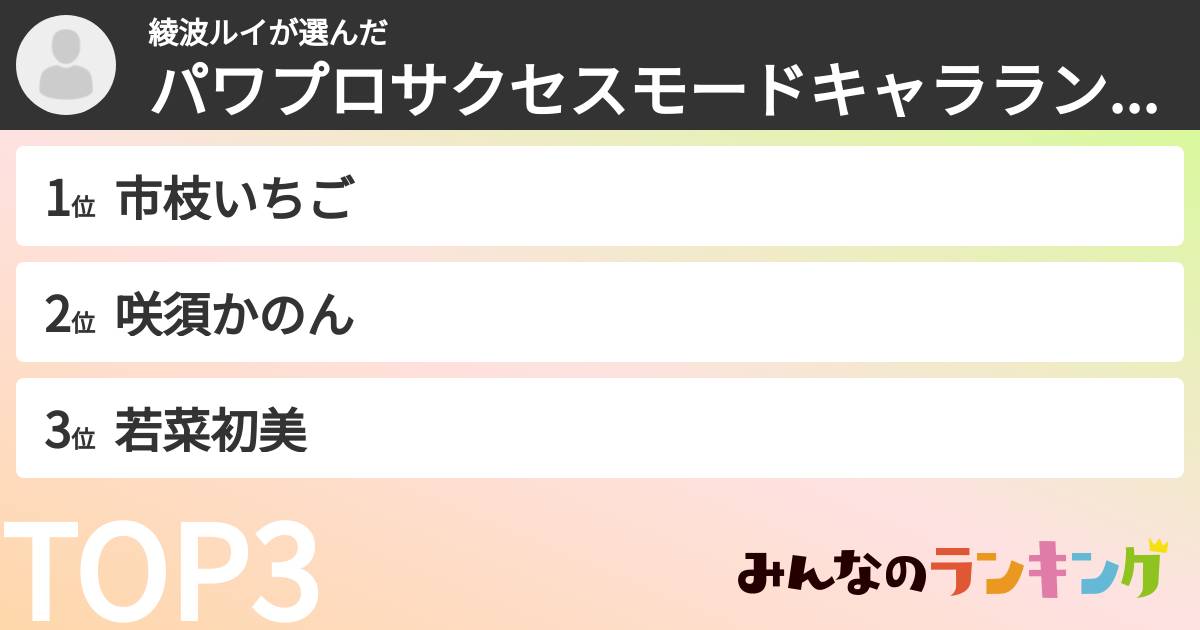 綾波ルイが選んだ
パワプロサクセスモードキャララン…

1位 市枝いちご

2位 咲須かのん

3位 若菜初美

TOP3

みんなのランキング